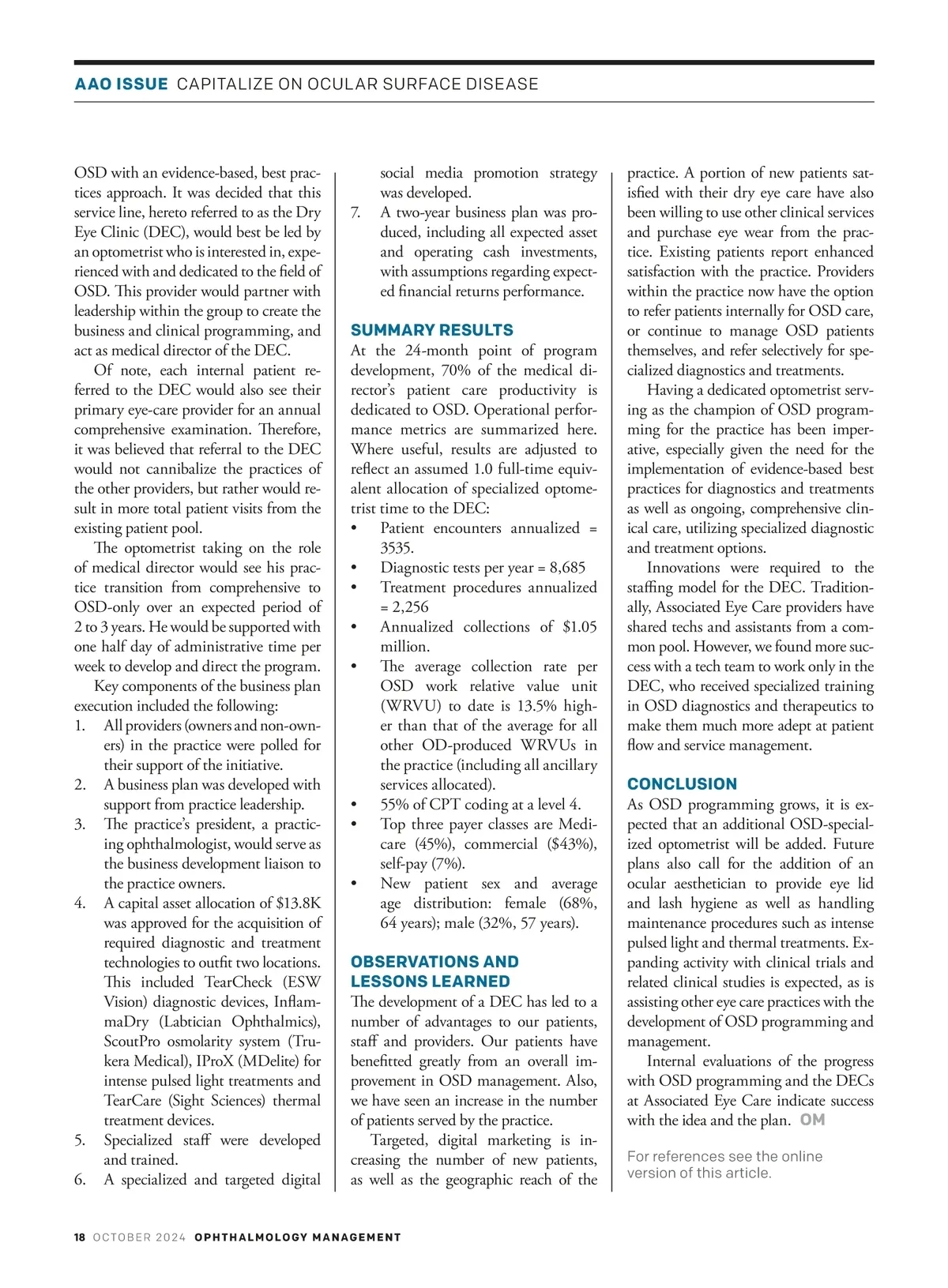 AAO ISSUE CAPITALIZE ON OCULAR SURFACE DISEASE

OSD with an evidence-based, best practices approach. It was decided that this service line, hereto referred to as the Dry Eye Clinic (DEC), would best be led by an optometrist who is interested in, experienced with and dedicated to the field of OSD. This provider would partner with leadership within the group to create the business and clinical programming, and act as medical director of the DEC.

Of note, each internal patient referred to the DEC would also see their primary eye-care provider for an annual comprehensive examination. Therefore, it was believed that referral to the DEC would not cannibalize the practices of the other providers, but rather would result in more total patient visits from the existing patient pool.

The optometrist taking on the role of medical director would see his practice transition from comprehensive to OSD-only over an expected period of 2 to 3 years. He would be supported with one half day of administrative time per week to develop and direct the program.

Key components of the business plan execution included the following:
1. All providers (owners and non-owners) in the practice were polled for their support of the initiative.
2. A business plan was developed with support from practice leadership.
3. The practice's president, a practicing ophthalmologist, would serve as the business development liaison to the practice owners.
4. A capital asset allocation of $13.8K was approved for the acquisition of required diagnostic and treatment technologies to outfit two locations. This included TearCheck (ESW Vision) diagnostic devices, InflammaDry (Labtician Ophthalmics), ScoutPro osmolarity system (Trukera Medical), IProX (MDelite) for intense pulsed light treatments and TearCare (Sight Sciences) thermal treatment devices.
5. Specialized staff were developed and trained.
6. A specialized and targeted digital social media promotion strategy was developed.
7. A two-year business plan was produced, including all expected asset and operating cash investments, with assumptions regarding expected financial returns performance.

SUMMARY RESULTS
At the 24-month point of program development, 70% of the medical director's patient care productivity is dedicated to OSD. Operational performance metrics are summarized here. Where useful, results are adjusted to reflect an assumed 1.0 full-time equivalent allocation of specialized optometrist time to the DEC:
• Patient encounters annualized = 3535.
• Diagnostic tests per year = 8,685
• Treatment procedures annualized = 2,256
• Annualized collections of $1.05 million.
• The average collection rate per OSD work relative value unit (WRVU) to date is 13.5% higher than that of the average for all other OD-produced WRVUs in the practice (including all ancillary services allocated).
• 55% of CPT coding at a level 4.
• Top three payer classes are Medicare (45%), commercial ($43%), self-pay (7%).
• New patient sex and average age distribution: female (68%, 64 years); male (32%, 57 years).

OBSERVATIONS AND LESSONS LEARNED
The development of a DEC has led to a number of advantages to our patients, staff and providers. Our patients have benefitted greatly from an overall improvement in OSD management. Also, we have seen an increase in the number of patients served by the practice.

Targeted, digital marketing is increasing the number of new patients, as well as the geographic reach of the practice. A portion of new patients satisfied with their dry eye care have also been willing to use other clinical services and purchase eye wear from the practice. Existing patients report enhanced satisfaction with the practice. Providers within the practice now have the option to refer patients internally for OSD care, or continue to manage OSD patients themselves, and refer selectively for specialized diagnostics and treatments.

Having a dedicated optometrist serving as the champion of OSD programming for the practice has been imperative, especially given the need for the implementation of evidence-based best practices for diagnostics and treatments as well as ongoing, comprehensive clinical care, utilizing specialized diagnostic and treatment options.

Innovations were required to the staffing model for the DEC. Traditionally, Associated Eye Care providers have shared techs and assistants from a common pool. However, we found more success with a tech team to work only in the DEC, who received specialized training in OSD diagnostics and therapeutics to make them much more adept at patient flow and service management.

CONCLUSION
As OSD programming grows, it is expected that an additional OSD-specialized optometrist will be added. Future plans also call for the addition of an ocular aesthetician to provide eye lid and lash hygiene as well as handling maintenance procedures such as intense pulsed light and thermal treatments. Expanding activity with clinical trials and related clinical studies is expected, as is assisting other eye care practices with the development of OSD programming and management.

Internal evaluations of the progress with OSD programming and the DECs at Associated Eye Care indicate success with the idea and the plan. OM

For references see the online version of this article.

18 OCTOBER 2024 OPHTHALMOLOGY MANAGEMENT